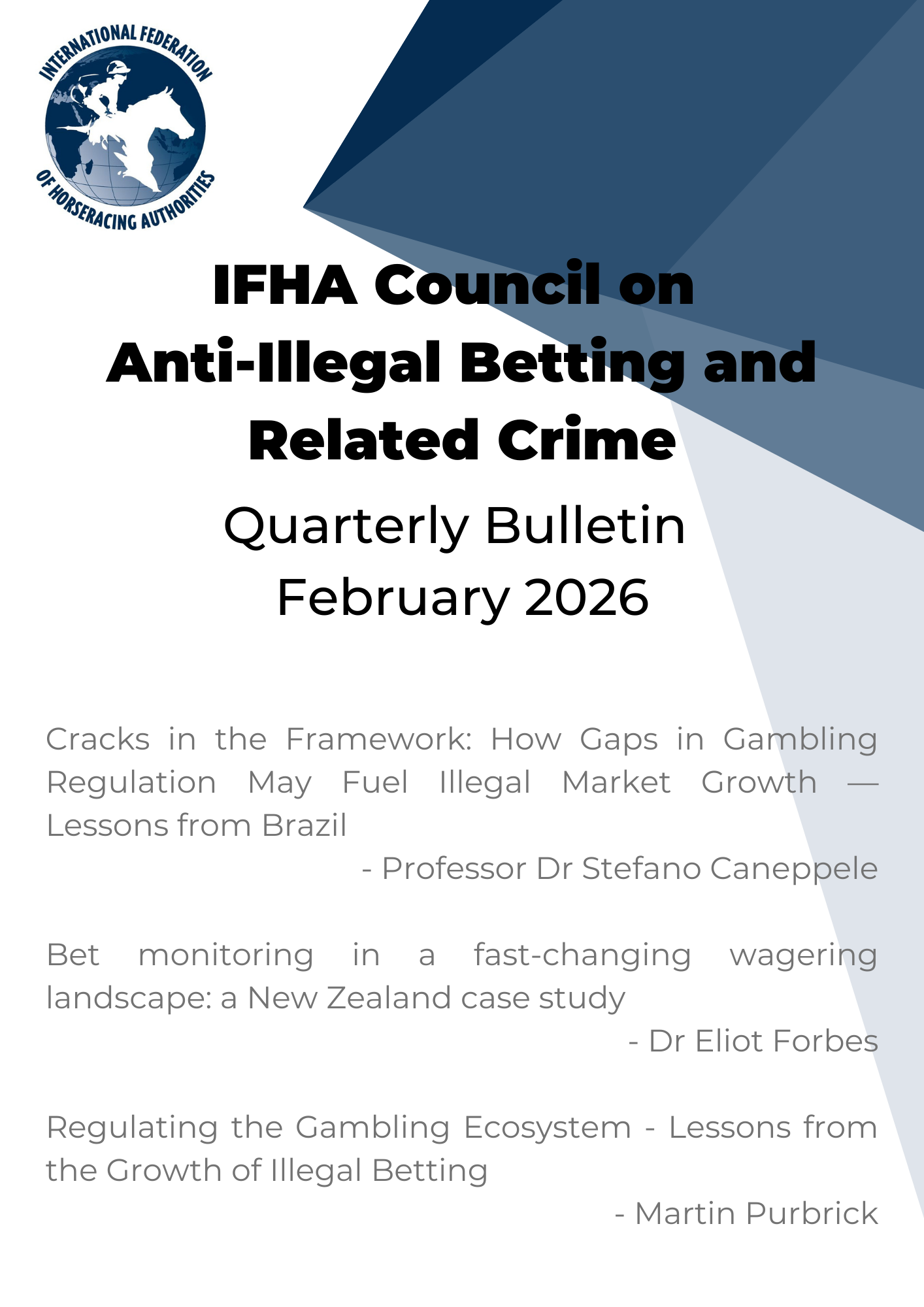 INTERNATIONAL FEDERATION
OF HORSERACING AUTHORITIES

IFHA Council on
Anti-Illegal Betting and
Related Crime

Quarterly Bulletin
February 2026

Cracks in the Framework: How Gaps in Gambling Regulation May Fuel Illegal Market Growth — Lessons from Brazil

- Professor Dr Stefano Caneppele

Bet monitoring in a fast-changing wagering landscape: a New Zealand case study

- Dr Eliot Forbes

Regulating the Gambling Ecosystem - Lessons from the Growth of Illegal Betting

- Martin Purbrick